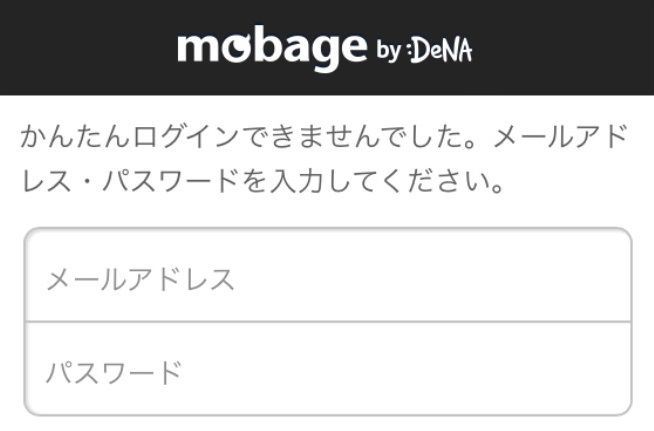 mobage by :DeNA

かんたんログインできませんでした。メールアドレス・パスワードを入力してください。

メールアドレス

パスワード